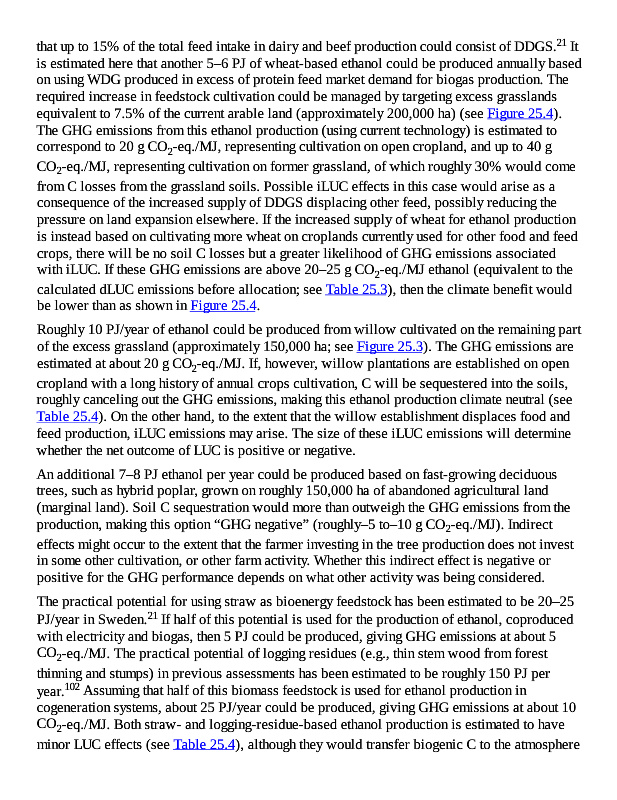 that up to 15% of the total feed intake in dairy and beef production could consist of DDGS.$^{21}$ It is estimated here that another 5–6 PJ of wheat-based ethanol could be produced annually based on using WDG produced in excess of protein feed market demand for biogas production. The required increase in feedstock cultivation could be managed by targeting excess grasslands equivalent to 7.5% of the current arable land (approximately 200,000 ha) (see Figure 25.4). The GHG emissions from this ethanol production (using current technology) is estimated to correspond to 20 g $CO_2$-eq./MJ, representing cultivation on open cropland, and up to 40 g $CO_2$-eq./MJ, representing cultivation on former grassland, of which roughly 30% would come from C losses from the grassland soils. Possible iLUC effects in this case would arise as a consequence of the increased supply of DDGS displacing other feed, possibly reducing the pressure on land expansion elsewhere. If the increased supply of wheat for ethanol production is instead based on cultivating more wheat on croplands currently used for other food and feed crops, there will be no soil C losses but a greater likelihood of GHG emissions associated with iLUC. If these GHG emissions are above 20–25 g $CO_2$-eq./MJ ethanol (equivalent to the calculated dLUC emissions before allocation; see Table 25.3), then the climate benefit would be lower than as shown in Figure 25.4.

Roughly 10 PJ/year of ethanol could be produced from willow cultivated on the remaining part of the excess grassland (approximately 150,000 ha; see Figure 25.3). The GHG emissions are estimated at about 20 g $CO_2$-eq./MJ. If, however, willow plantations are established on open cropland with a long history of annual crops cultivation, C will be sequestered into the soils, roughly canceling out the GHG emissions, making this ethanol production climate neutral (see Table 25.4). On the other hand, to the extent that the willow establishment displaces food and feed production, iLUC emissions may arise. The size of these iLUC emissions will determine whether the net outcome of LUC is positive or negative.

An additional 7–8 PJ ethanol per year could be produced based on fast-growing deciduous trees, such as hybrid poplar, grown on roughly 150,000 ha of abandoned agricultural land (marginal land). Soil C sequestration would more than outweigh the GHG emissions from the production, making this option “GHG negative” (roughly–5 to–10 g $CO_2$-eq./MJ). Indirect effects might occur to the extent that the farmer investing in the tree production does not invest in some other cultivation, or other farm activity. Whether this indirect effect is negative or positive for the GHG performance depends on what other activity was being considered.

The practical potential for using straw as bioenergy feedstock has been estimated to be 20–25 PJ/year in Sweden.$^{21}$ If half of this potential is used for the production of ethanol, coproduced with electricity and biogas, then 5 PJ could be produced, giving GHG emissions at about 5 $CO_2$-eq./MJ. The practical potential of logging residues (e.g., thin stem wood from forest thinning and stumps) in previous assessments has been estimated to be roughly 150 PJ per year.$^{102}$ Assuming that half of this biomass feedstock is used for ethanol production in cogeneration systems, about 25 PJ/year could be produced, giving GHG emissions at about 10 $CO_2$-eq./MJ. Both straw- and logging-residue-based ethanol production is estimated to have minor LUC effects (see Table 25.4), although they would transfer biogenic C to the atmosphere